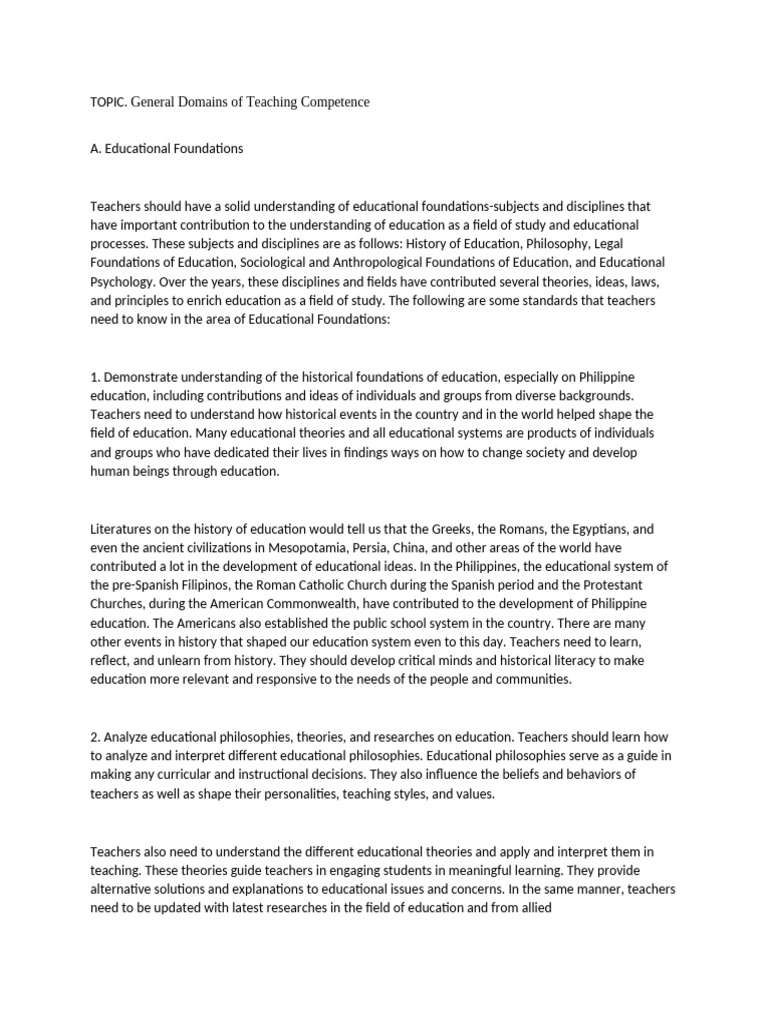 TOPIC. General Domains of Teaching Competence

A. Educational Foundations

Teachers should have a solid understanding of educational foundations-subjects and disciplines that have important contribution to the understanding of education as a field of study and educational processes. These subjects and disciplines are as follows: History of Education, Philosophy, Legal Foundations of Education, Sociological and Anthropological Foundations of Education, and Educational Psychology. Over the years, these disciplines and fields have contributed several theories, ideas, laws, and principles to enrich education as a field of study. The following are some standards that teachers need to know in the area of Educational Foundations:

1. Demonstrate understanding of the historical foundations of education, especially on Philippine education, including contributions and ideas of individuals and groups from diverse backgrounds. Teachers need to understand how historical events in the country and in the world helped shape the field of education. Many educational theories and all educational systems are products of individuals and groups who have dedicated their lives in findings ways on how to change society and develop human beings through education.

Literatures on the history of education would tell us that the Greeks, the Romans, the Egyptians, and even the ancient civilizations in Mesopotamia, Persia, China, and other areas of the world have contributed a lot in the development of educational ideas. In the Philippines, the educational system of the pre-Spanish Filipinos, the Roman Catholic Church during the Spanish period and the Protestant Churches, during the American Commonwealth, have contributed to the development of Philippine education. The Americans also established the public school system in the country. There are many other events in history that shaped our education system even to this day. Teachers need to learn, reflect, and unlearn from history. They should develop critical minds and historical literacy to make education more relevant and responsive to the needs of the people and communities.

2. Analyze educational philosophies, theories, and researches on education. Teachers should learn how to analyze and interpret different educational philosophies. Educational philosophies serve as a guide in making any curricular and instructional decisions. They also influence the beliefs and behaviors of teachers as well as shape their personalities, teaching styles, and values.

Teachers also need to understand the different educational theories and apply and interpret them in teaching. These theories guide teachers in engaging students in meaningful learning. They provide alternative solutions and explanations to educational issues and concerns. In the same manner, teachers need to be updated with latest researches in the field of education and from allied